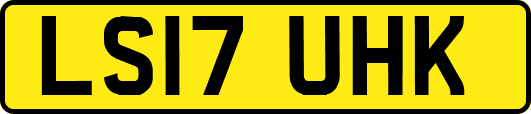 LS17 UHK